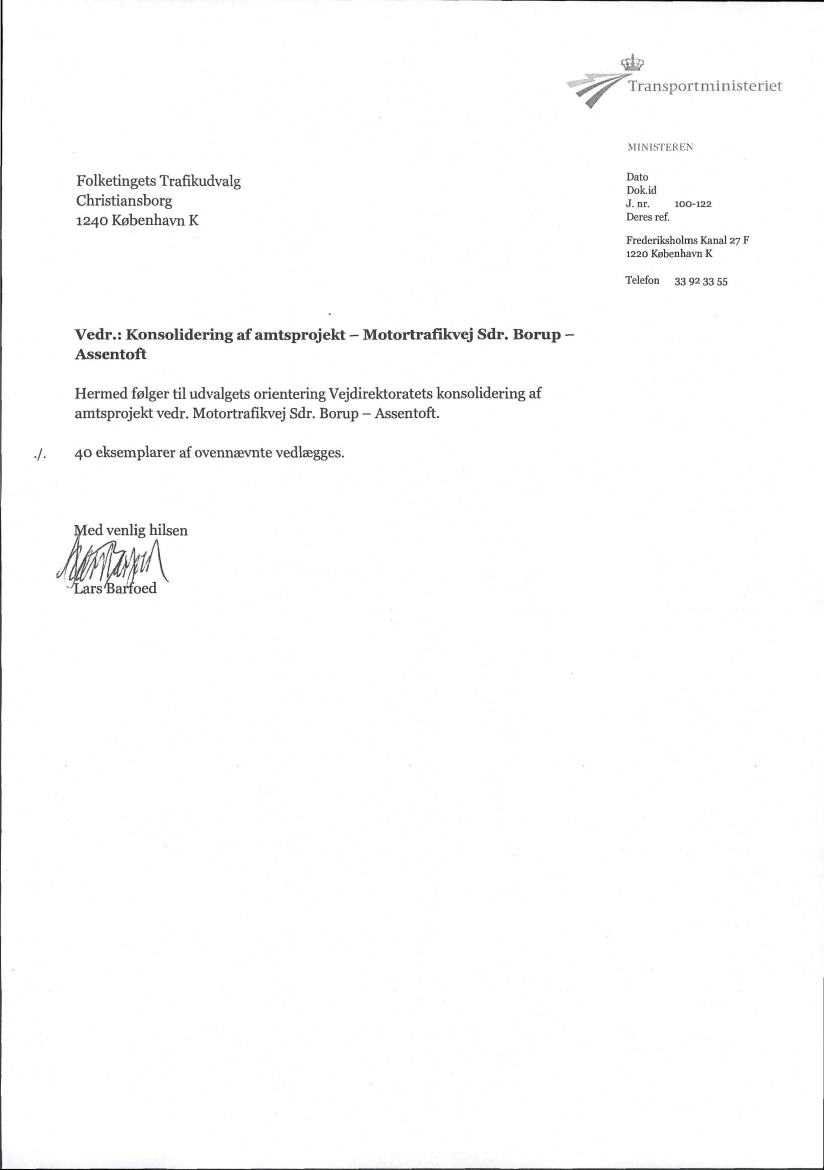 Transportministeriet

MINISTEREN

Folketingets Trafikudvalg
Christiansborg
1240 København K

Dato
Dok.id
J. nr. 100-122
Deres ref.

Frederiksholms Kanal 27 F
1220 København K

Telefon 33 92 33 55

**Vedr.: Konsolidering af amtsprojekt – Motortrafikvej Sdr. Borup – Assentoft**

Hermed følger til udvalgets orientering Vejdirektoratets konsolidering af amtsprojekt vedr. Motortrafikvej Sdr. Borup – Assentoft.

./. 40 eksemplarer af ovennævnte vedlægges.

Med venlig hilsen

Lars Barfoed